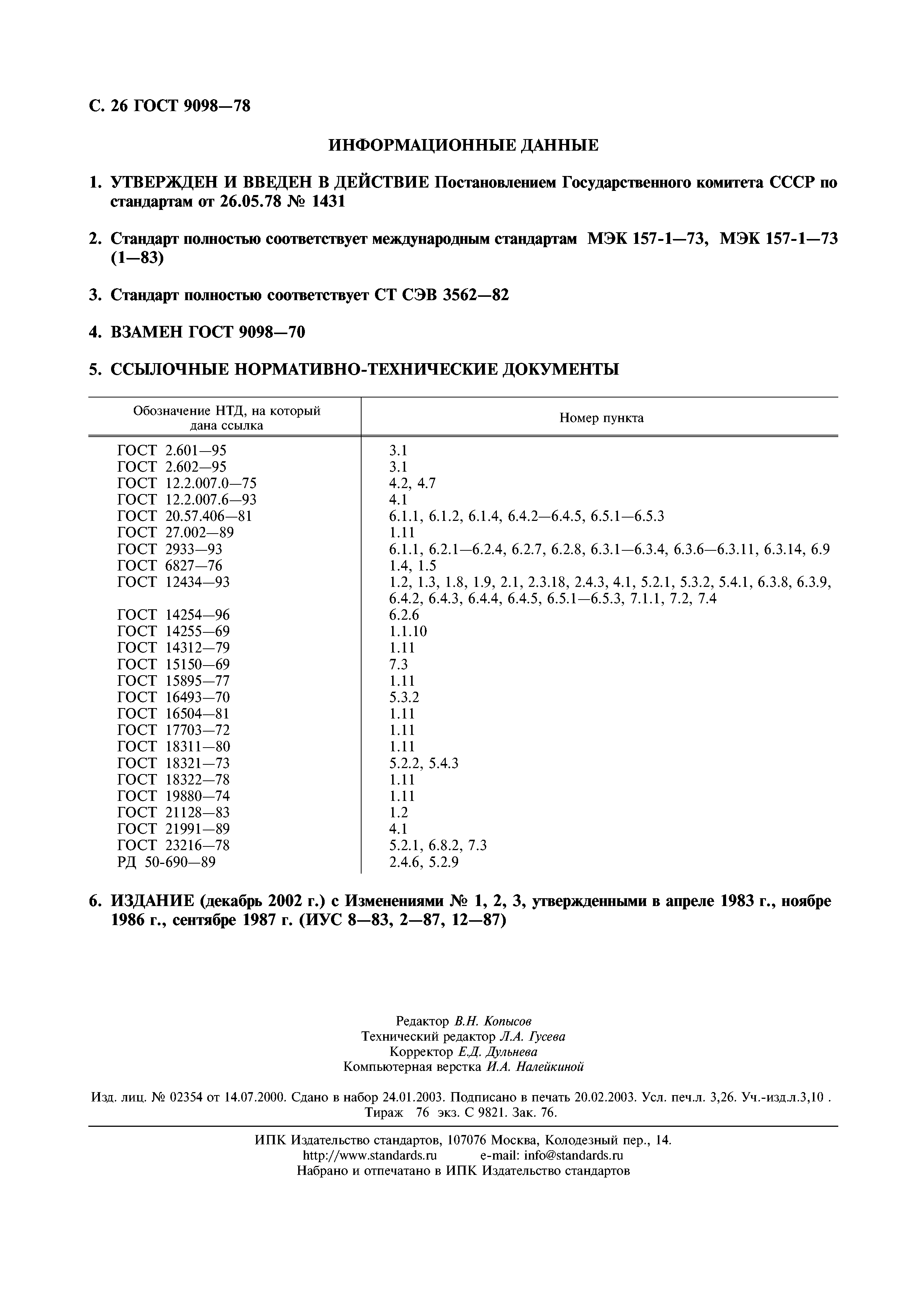 С. 26 ГОСТ 9098—78

ИНФОРМАЦИОННЫЕ ДАННЫЕ

1. УТВЕРЖДЕН И ВВЕДЕН В ДЕЙСТВИЕ Постановлением Государственного комитета СССР по стандартам от 26.05.78 № 1431

2. Стандарт полностью соответствует международным стандартам МЭК 157-1—73, МЭК 157-1—73 (1—83)

3. Стандарт полностью соответствует СТ СЭВ 3562—82

4. ВЗАМЕН ГОСТ 9098—70

5. ССЫЛОЧНЫЕ НОРМАТИВНО-ТЕХНИЧЕСКИЕ ДОКУМЕНТЫ

| Обозначение НТД, на который дана ссылка | Номер пункта |
|---|---|
| ГОСТ 2.601—95 | 3.1 |
| ГОСТ 2.602—95 | 3.1 |
| ГОСТ 12.2.007.0—75 | 4.2, 4.7 |
| ГОСТ 12.2.007.6—93 | 4.1 |
| ГОСТ 20.57.406—81 | 6.1.1, 6.1.2, 6.1.4, 6.4.2—6.4.5, 6.5.1—6.5.3 |
| ГОСТ 27.002—89 | 1.11 |
| ГОСТ 2933—93 | 6.1.1, 6.2.1—6.2.4, 6.2.7, 6.2.8, 6.3.1—6.3.4, 6.3.6—6.3.11, 6.3.14, 6.9 |
| ГОСТ 6827—76 | 1.4, 1.5 |
| ГОСТ 12434—93 | 1.2, 1.3, 1.8, 1.9, 2.1, 2.3.18, 2.4.3, 4.1, 5.2.1, 5.3.2, 5.4.1, 6.3.8, 6.3.9, 6.4.2, 6.4.3, 6.4.4, 6.4.5, 6.5.1—6.5.3, 7.1.1, 7.2, 7.4 |
| ГОСТ 14254—96 | 6.2.6 |
| ГОСТ 14255—69 | 1.1.10 |
| ГОСТ 14312—79 | 1.11 |
| ГОСТ 15150—69 | 7.3 |
| ГОСТ 15895—77 | 1.11 |
| ГОСТ 16493—70 | 5.3.2 |
| ГОСТ 16504—81 | 1.11 |
| ГОСТ 17703—72 | 1.11 |
| ГОСТ 18311—80 | 1.11 |
| ГОСТ 18321—73 | 5.2.2, 5.4.3 |
| ГОСТ 18322—78 | 1.11 |
| ГОСТ 19880—74 | 1.11 |
| ГОСТ 21128—83 | 1.2 |
| ГОСТ 21991—89 | 4.1 |
| ГОСТ 23216—78 | 5.2.1, 6.8.2, 7.3 |
| РД 50-690—89 | 2.4.6, 5.2.9 |

6. ИЗДАНИЕ (декабрь 2002 г.) с Изменениями № 1, 2, 3, утвержденными в апреле 1983 г., ноябре 1986 г., сентябре 1987 г. (ИУС 8—83, 2—87, 12—87)

Редактор В.Н. Копысов
Технический редактор Л.А. Гусева
Корректор Е.Д. Дульнева
Компьютерная верстка И.А. Налейкиной

Изд. лиц. № 02354 от 14.07.2000. Сдано в набор 24.01.2003. Подписано в печать 20.02.2003. Усл. печ.л. 3,26. Уч.-изд.л.3,10 . Тираж 76 экз. С 9821. Зак. 76.

ИПК Издательство стандартов, 107076 Москва, Колодезный пер., 14.
http://www.standards.ru e-mail: info@standards.ru
Набрано и отпечатано в ИПК Издательство стандартов